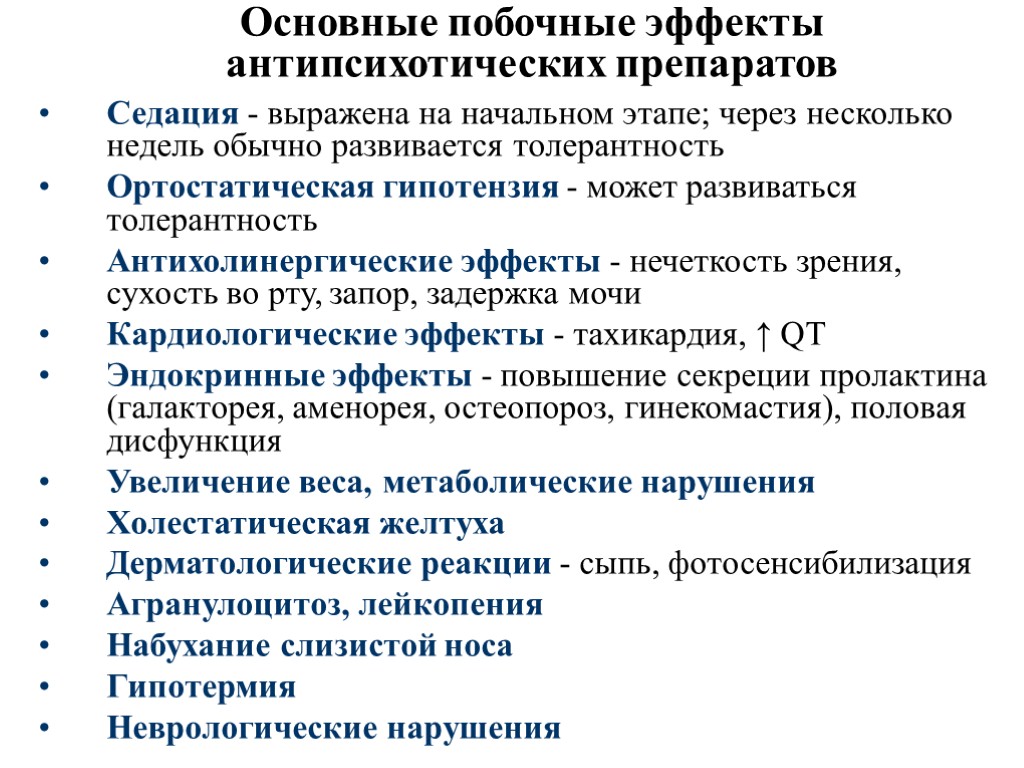 Основные побочные эффекты антипсихотических препаратов

• Седация - выражена на начальном этапе; через несколько недель обычно развивается толерантность
• Ортостатическая гипотензия - может развиваться толерантность
• Антихолинергические эффекты - нечеткость зрения, сухость во рту, запор, задержка мочи
• Кардиологические эффекты - тахикардия, ↑ QT
• Эндокринные эффекты - повышение секреции пролактина (галакторея, аменорея, остеопороз, гинекомастия), половая дисфункция
• Увеличение веса, метаболические нарушения
• Холестатическая желтуха
• Дерматологические реакции - сыпь, фотосенсибилизация
• Агранулоцитоз, лейкопения
• Набухание слизистой носа
• Гипотермия
• Неврологические нарушения